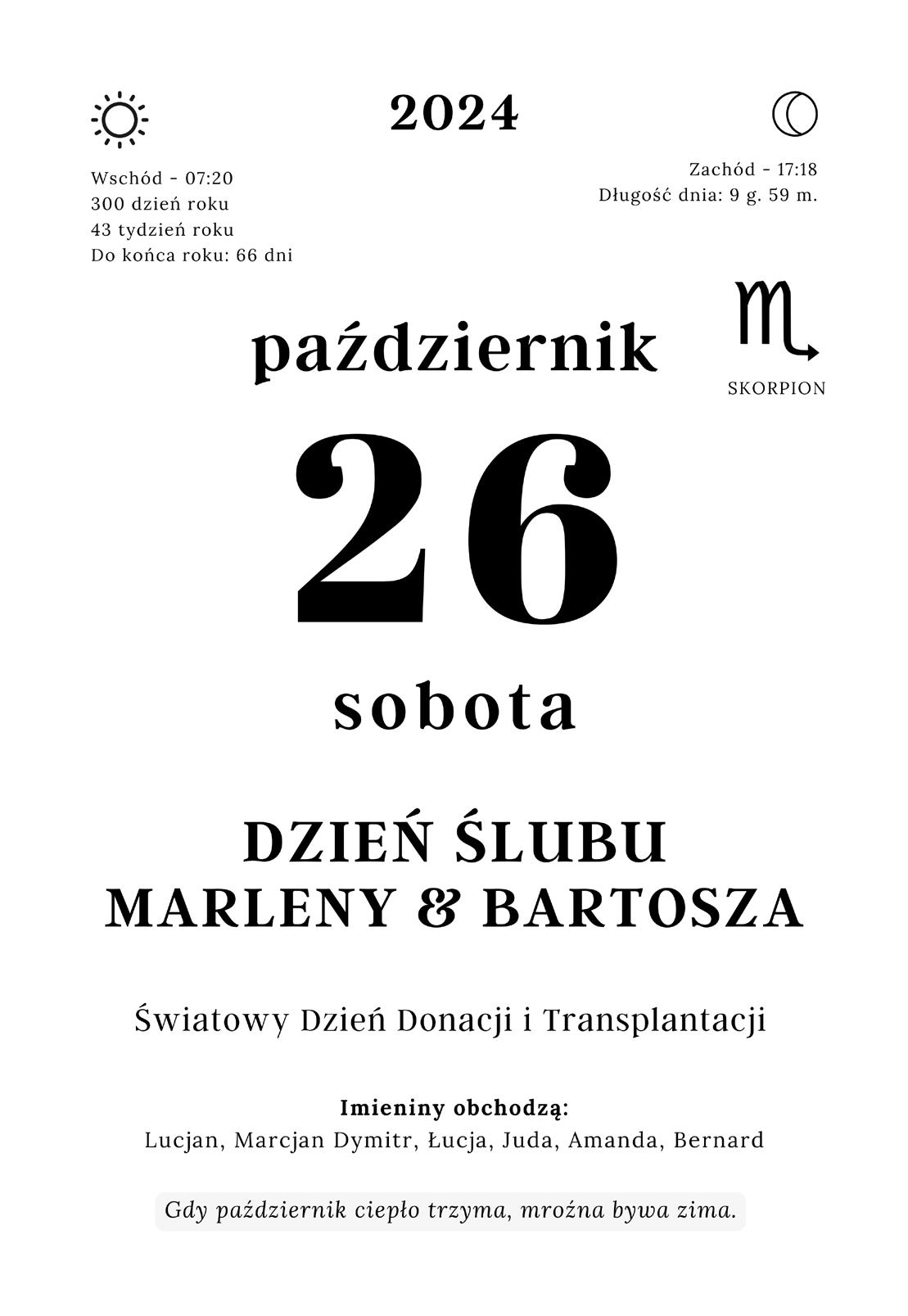 2024

Wschód - 07:20
300 dzień roku
43 tydzień roku
Do końca roku: 66 dni

Zachód - 17:18
Długość dnia: 9 g. 59 m.

październik

SKORPION

26

sobota

DZIEŃ ŚLUBU
MARLENY & BARTOSZA

Światowy Dzień Donacji i Transplantacji

Imieniny obchodzą:
Lucjan, Marcjan Dymitr, Łucja, Juda, Amanda, Bernard

Gdy październik ciepło trzyma, mroźna bywa zima.